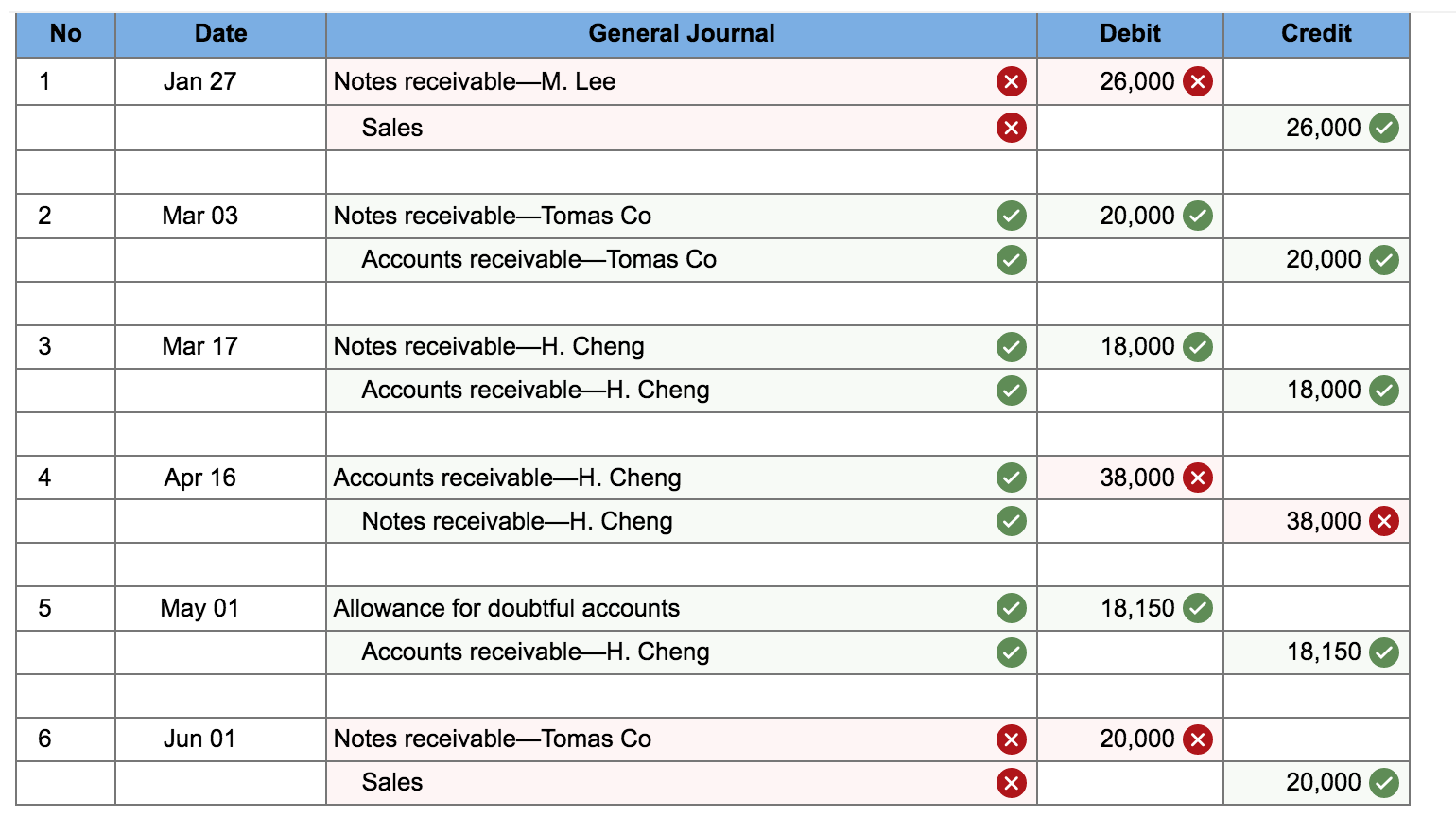 | No | Date | General Journal | Debit | Credit |
|---|---|---|---|---|
| 1 | Jan 27 | Notes receivable—M. Lee | 26,000 | |
| | | Sales | | 26,000 |
| | | | | |
| 2 | Mar 03 | Notes receivable—Tomas Co | 20,000 | |
| | | Accounts receivable—Tomas Co | | 20,000 |
| | | | | |
| 3 | Mar 17 | Notes receivable—H. Cheng | 18,000 | |
| | | Accounts receivable—H. Cheng | | 18,000 |
| | | | | |
| 4 | Apr 16 | Accounts receivable—H. Cheng | 38,000 | |
| | | Notes receivable—H. Cheng | | 38,000 |
| | | | | |
| 5 | May 01 | Allowance for doubtful accounts | 18,150 | |
| | | Accounts receivable—H. Cheng | | 18,150 |
| | | | | |
| 6 | Jun 01 | Notes receivable—Tomas Co | 20,000 | |
| | | Sales | | 20,000 |